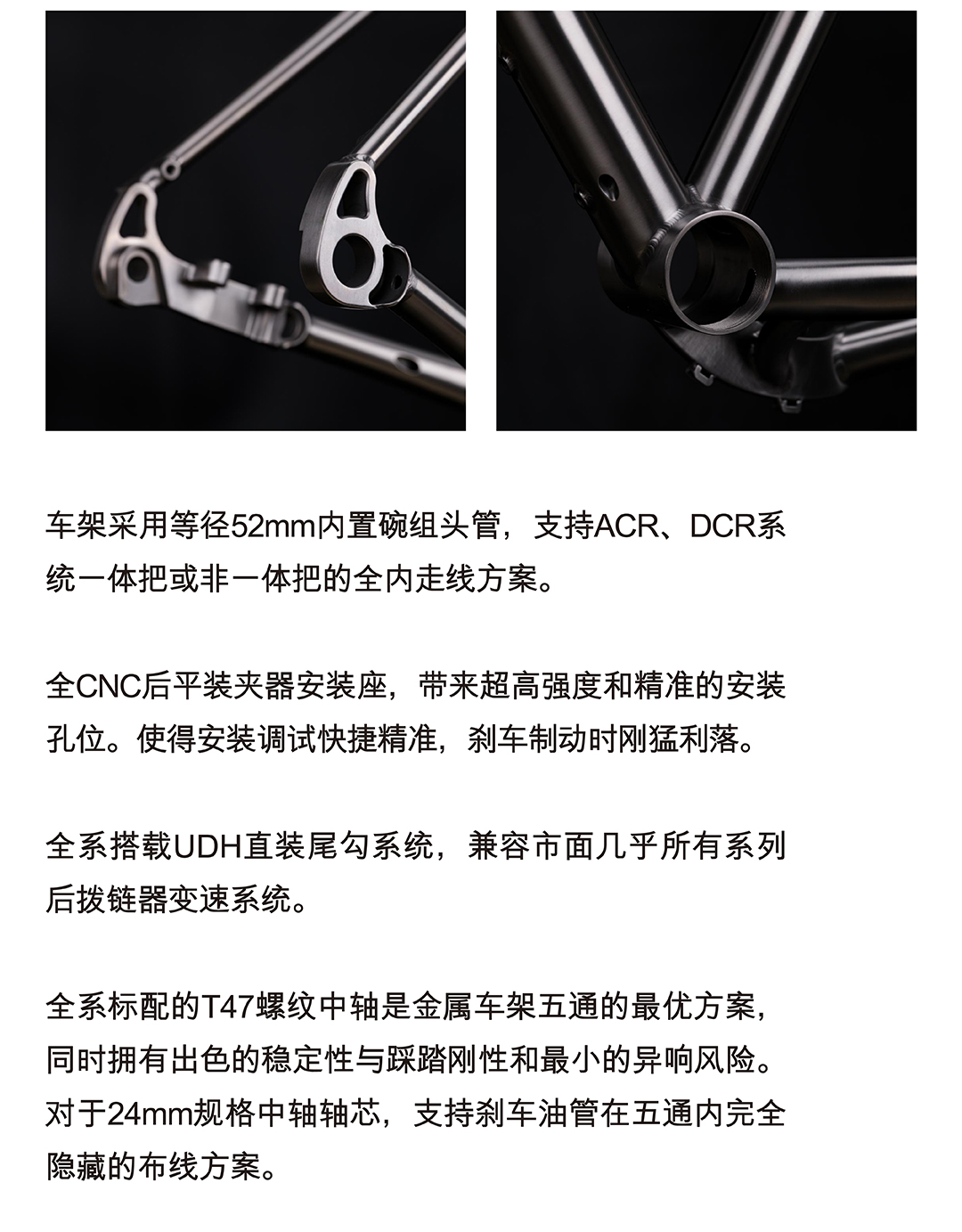 车架采用等径52mm内置碗组头管，支持ACR、DCR系统一体把或非一体把的全内走线方案。

全CNC后平装夹器安装座，带来超高强度和精准的安装孔位。使得安装调试快捷精准，刹车制动时刚猛利落。

全系搭载UDH直装尾勾系统，兼容市面几乎所有系列后拨链器变速系统。

全系标配的T47螺纹中轴是金属车架五通的最优方案，同时拥有出色的稳定性与踩踏刚性和最小的异响风险。对于24mm规格中轴轴芯，支持刹车油管在五通内完全隐藏的布线方案。